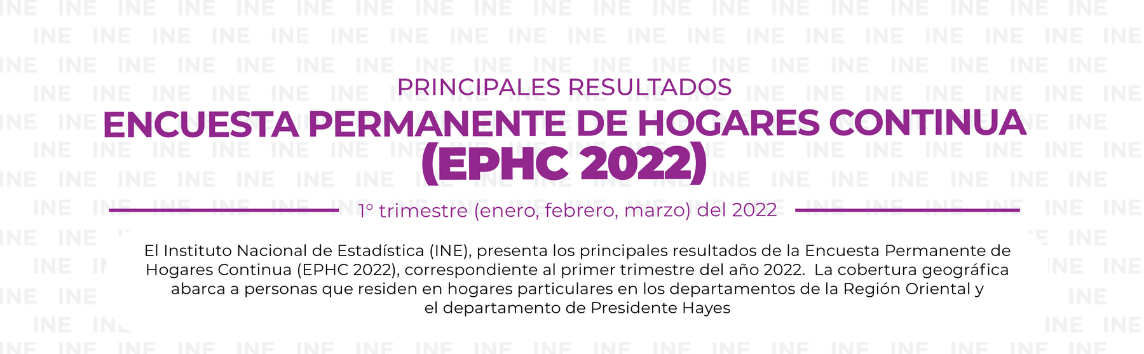 PRINCIPALES RESULTADOS
ENCUESTA PERMANENTE DE HOGARES CONTINUA (EPHC 2022)

1° trimestre (enero, febrero, marzo) del 2022

El Instituto Nacional de Estadística (INE), presenta los principales resultados de la Encuesta Permanente de Hogares Continua (EPHC 2022), correspondiente al primer trimestre del año 2022. La cobertura geográfica abarca a personas que residen en hogares particulares en los departamentos de la Región Oriental y el departamento de Presidente Hayes